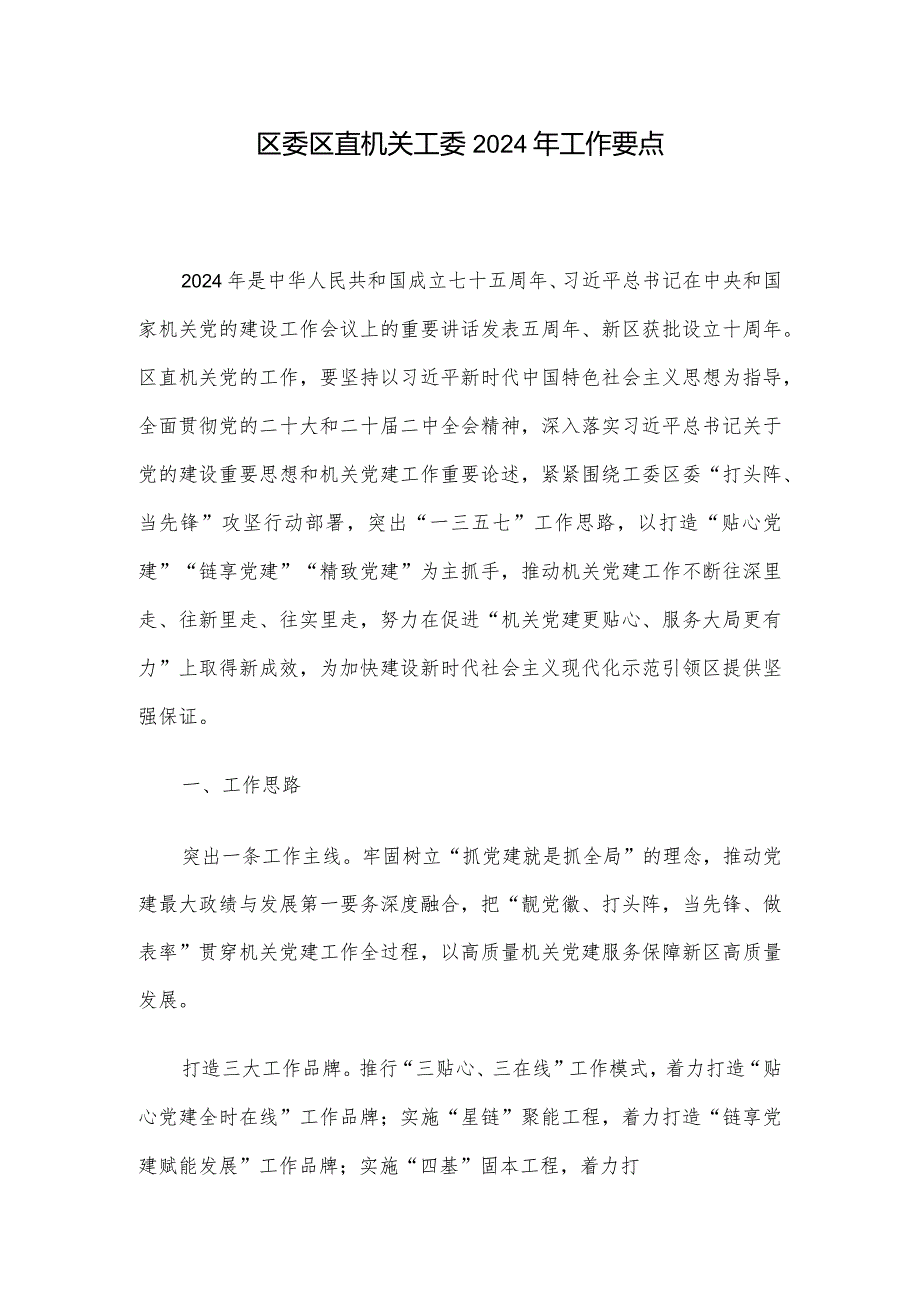 区委区直机关工委2024年工作要点

2024年是中华人民共和国成立七十五周年、习近平总书记在中央和国家机关党的建设工作会议上的重要讲话发表五周年、新区获批设立十周年。区直机关党的工作，要坚持以习近平新时代中国特色社会主义思想为指导，全面贯彻党的二十大和二十届二中全会精神，深入落实习近平总书记关于党的建设重要思想和机关党建工作重要论述，紧紧围绕工委区委“打头阵、当先锋”攻坚行动部署，突出“一三五七”工作思路，以打造“贴心党建”“链享党建”“精致党建”为主抓手，推动机关党建工作不断往深里走、往新里走、往实里走，努力在促进“机关党建更贴心、服务大局更有力”上取得新成效，为加快建设新时代社会主义现代化示范引领区提供坚强保证。

一、工作思路

突出一条工作主线。牢固树立“抓党建就是抓全局”的理念，推动党建最大政绩与发展第一要务深度融合，把“靓党徽、打头阵，当先锋、做表率”贯穿机关党建工作全过程，以高质量机关党建服务保障新区高质量发展。

打造三大工作品牌。推行“三贴心、三在线”工作模式，着力打造“贴心党建全时在线”工作品牌；实施“星链”聚能工程，着力打造“链享党建赋能发展”工作品牌；实施“四基”固本工程，着力打